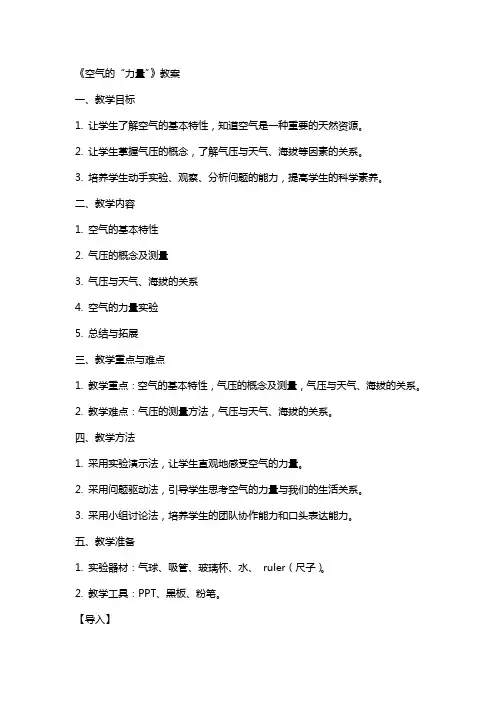 《空气的“力量”》教案

一、教学目标

1. 让学生了解空气的基本特性，知道空气是一种重要的天然资源。

2. 让学生掌握气压的概念，了解气压与天气、海拔等因素的关系。

3. 培养学生动手实验、观察、分析问题的能力，提高学生的科学素养。

二、教学内容

1. 空气的基本特性

2. 气压的概念及测量

3. 气压与天气、海拔的关系

4. 空气的力量实验

5. 总结与拓展

三、教学重点与难点

1. 教学重点：空气的基本特性，气压的概念及测量，气压与天气、海拔的关系。

2. 教学难点：气压的测量方法，气压与天气、海拔的关系。

四、教学方法

1. 采用实验演示法，让学生直观地感受空气的力量。

2. 采用问题驱动法，引导学生思考空气的力量与我们的生活关系。

3. 采用小组讨论法，培养学生的团队协作能力和口头表达能力。

五、教学准备

1. 实验器材：气球、吸管、玻璃杯、水、 ruler（尺子）。

2. 教学工具：PPT、黑板、粉笔。

【导入】